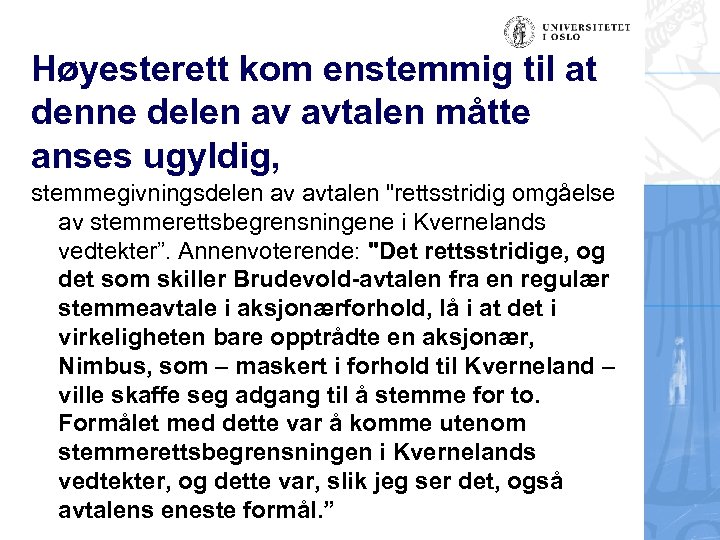 UNIVERSITETET I OSLO

Høyesterett kom enstemmig til at denne delen av avtalen måtte anses ugyldig,

stemmegivningsdelen av avtalen "rettsstridig omgåelse av stemmerettsbegrensningene i Kvernelands vedtekter”. Annenvoterende: "Det rettsstridige, og det som skiller Brudevold-avtalen fra en regulær stemmeavtale i aksjonærforhold, lå i at det i virkeligheten bare opptrådte en aksjonær, Nimbus, som – maskert i forhold til Kverneland – ville skaffe seg adgang til å stemme for to. Formålet med dette var å komme utenom stemmerettsbegrensningen i Kvernelands vedtekter, og dette var, slik jeg ser det, også avtalens eneste formål.”